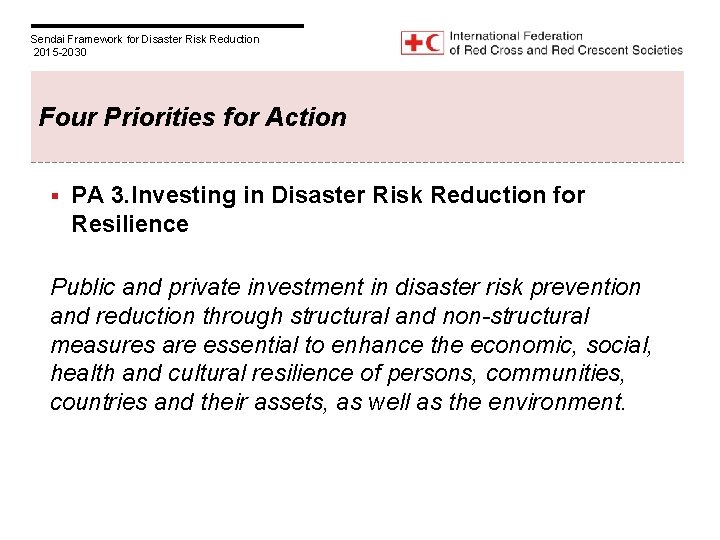 Sendai Framework for Disaster Risk Reduction
2015-2030

International Federation
of Red Cross and Red Crescent Societies

Four Priorities for Action

▪ PA 3.Investing in Disaster Risk Reduction for Resilience

Public and private investment in disaster risk prevention and reduction through structural and non-structural measures are essential to enhance the economic, social, health and cultural resilience of persons, communities, countries and their assets, as well as the environment.